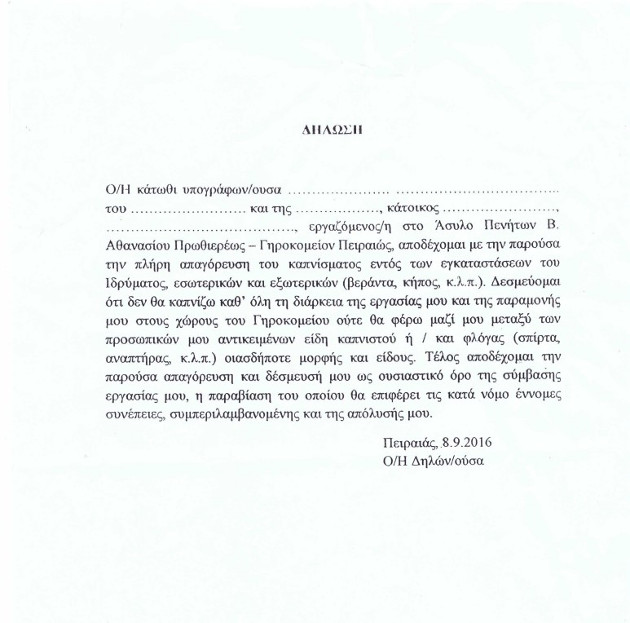 ΔΗΛΩΣΗ

Ο/Η κάτωθι υπογράφων/ουσα ____ ____ του ____ και της ____, κάτοικος ____, ____, εργαζόμενος/η στο Άσυλο Πενήτων Β. Αθανασίου Πρωθιερέως – Γηροκομείον Πειραιώς, αποδέχομαι με την παρούσα την πλήρη απαγόρευση του καπνίσματος εντός των εγκαταστάσεων του Ιδρύματος, εσωτερικών και εξωτερικών (βεράντα, κήπος, κ.λ.π.). Δεσμεύομαι ότι δεν θα καπνίζω καθ' όλη τη διάρκεια της εργασίας μου και της παραμονής μου στους χώρους του Γηροκομείου ούτε θα φέρω μαζί μου μεταξύ των προσωπικών μου αντικειμένων είδη καπνιστού ή / και φλόγας (σπίρτα, αναπτήρας, κ.λ.π.) οιασδήποτε μορφής και είδους. Τέλος αποδέχομαι την παρούσα απαγόρευση και δέσμευσή μου ως ουσιαστικό όρο της σύμβασης εργασίας μου, η παραβίαση του οποίου θα επιφέρει τις κατά νόμο έννομες συνέπειες, συμπεριλαμβανομένης και της απόλυσής μου.

Πειραιάς, 8.9.2016
Ο/Η Δηλών/ούσα